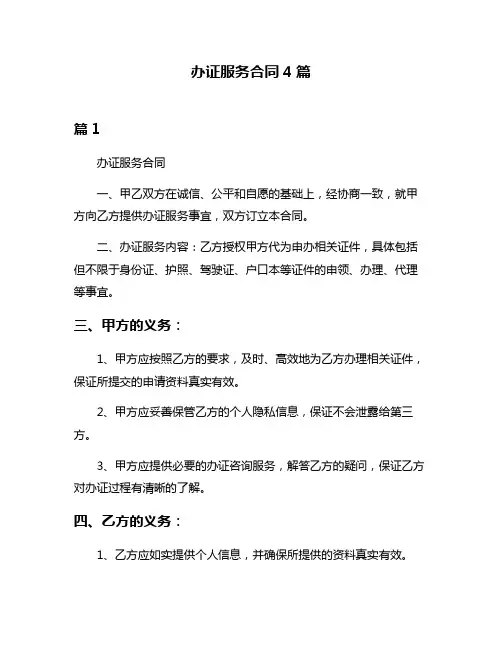 办证服务合同 4 篇

篇 1

办证服务合同

一、甲乙双方在诚信、公平和自愿的基础上，经协商一致，就甲方向乙方提供办证服务事宜，双方订立本合同。

二、办证服务内容：乙方授权甲方代为申办相关证件，具体包括但不限于身份证、护照、驾驶证、户口本等证件的申领、办理、代理等事宜。

三、甲方的义务：

1、甲方应按照乙方的要求，及时、高效地为乙方办理相关证件，保证所提交的申请资料真实有效。

2、甲方应妥善保管乙方的个人隐私信息，保证不会泄露给第三方。

3、甲方应提供必要的办证咨询服务，解答乙方的疑问，保证乙方对办证过程有清晰的了解。

四、乙方的义务：

1、乙方应如实提供个人信息，并确保所提供的资料真实有效。